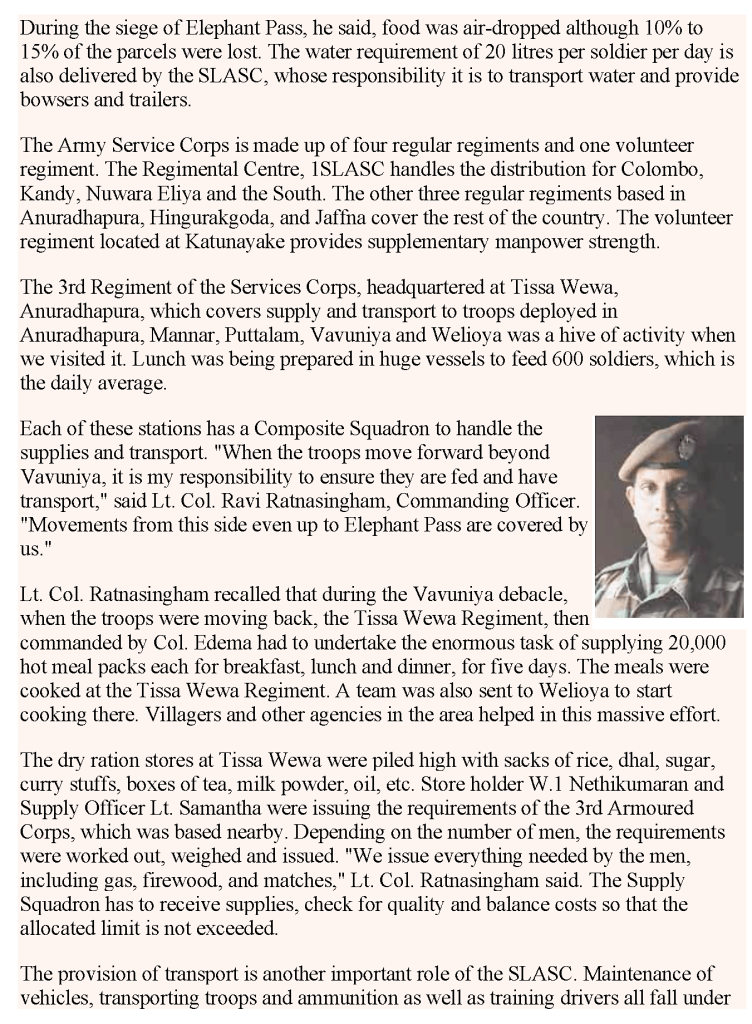 During the siege of Elephant Pass, he said, food was air-dropped although 10% to 15% of the parcels were lost. The water requirement of 20 litres per soldier per day is also delivered by the SLASC, whose responsibility it is to transport water and provide bowsers and trailers.

The Army Service Corps is made up of four regular regiments and one volunteer regiment. The Regimental Centre, 1SLASC handles the distribution for Colombo, Kandy, Nuwara Eliya and the South. The other three regular regiments based in Anuradhapura, Hingurakgoda, and Jaffna cover the rest of the country. The volunteer regiment located at Katunayake provides supplementary manpower strength.

The 3rd Regiment of the Services Corps, headquartered at Tissa Wewa, Anuradhapura, which covers supply and transport to troops deployed in Anuradhapura, Mannar, Puttalam, Vavuniya and Welioya was a hive of activity when we visited it. Lunch was being prepared in huge vessels to feed 600 soldiers, which is the daily average.

Each of these stations has a Composite Squadron to handle the supplies and transport. "When the troops move forward beyond Vavuniya, it is my responsibility to ensure they are fed and have transport," said Lt. Col. Ravi Ratnasingham, Commanding Officer. "Movements from this side even up to Elephant Pass are covered by us."

Lt. Col. Ratnasingham recalled that during the Vavuniya debacle, when the troops were moving back, the Tissa Wewa Regiment, then commanded by Col. Edema had to undertake the enormous task of supplying 20,000 hot meal packs each for breakfast, lunch and dinner, for five days. The meals were cooked at the Tissa Wewa Regiment. A team was also sent to Welioya to start cooking there. Villagers and other agencies in the area helped in this massive effort.

The dry ration stores at Tissa Wewa were piled high with sacks of rice, dhal, sugar, curry stuffs, boxes of tea, milk powder, oil, etc. Store holder W.1 Nethikumaran and Supply Officer Lt. Samantha were issuing the requirements of the 3rd Armoured Corps, which was based nearby. Depending on the number of men, the requirements were worked out, weighed and issued. "We issue everything needed by the men, including gas, firewood, and matches," Lt. Col. Ratnasingham said. The Supply Squadron has to receive supplies, check for quality and balance costs so that the allocated limit is not exceeded.

The provision of transport is another important role of the SLASC. Maintenance of vehicles, transporting troops and ammunition as well as training drivers all fall under